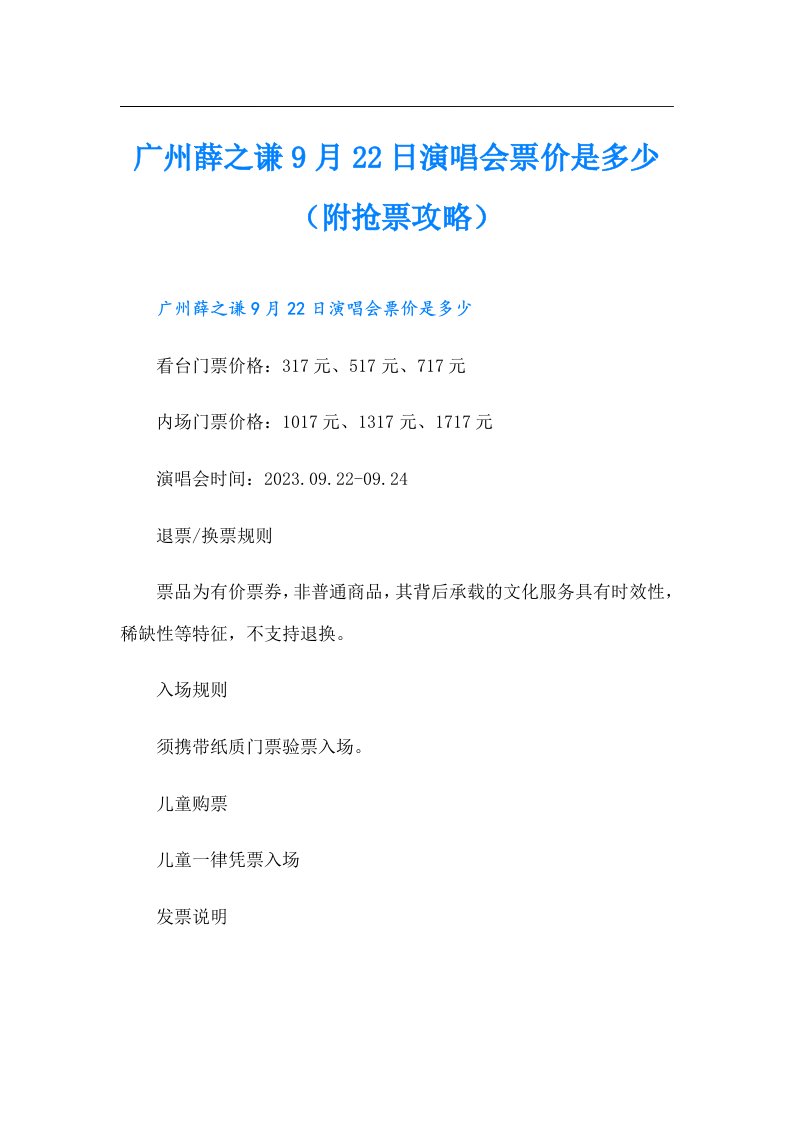 广州薛之谦9月22日演唱会票价是多少（附抢票攻略）

广州薛之谦9月22日演唱会票价是多少

看台门票价格：317元、517元、717元

内场门票价格：1017元、1317元、1717元

演唱会时间：2023.09.22-09.24

退票/换票规则

票品为有价票券，非普通商品，其背后承载的文化服务具有时效性，稀缺性等特征，不支持退换。

入场规则

须携带纸质门票验票入场。

儿童购票

儿童一律凭票入场

发票说明